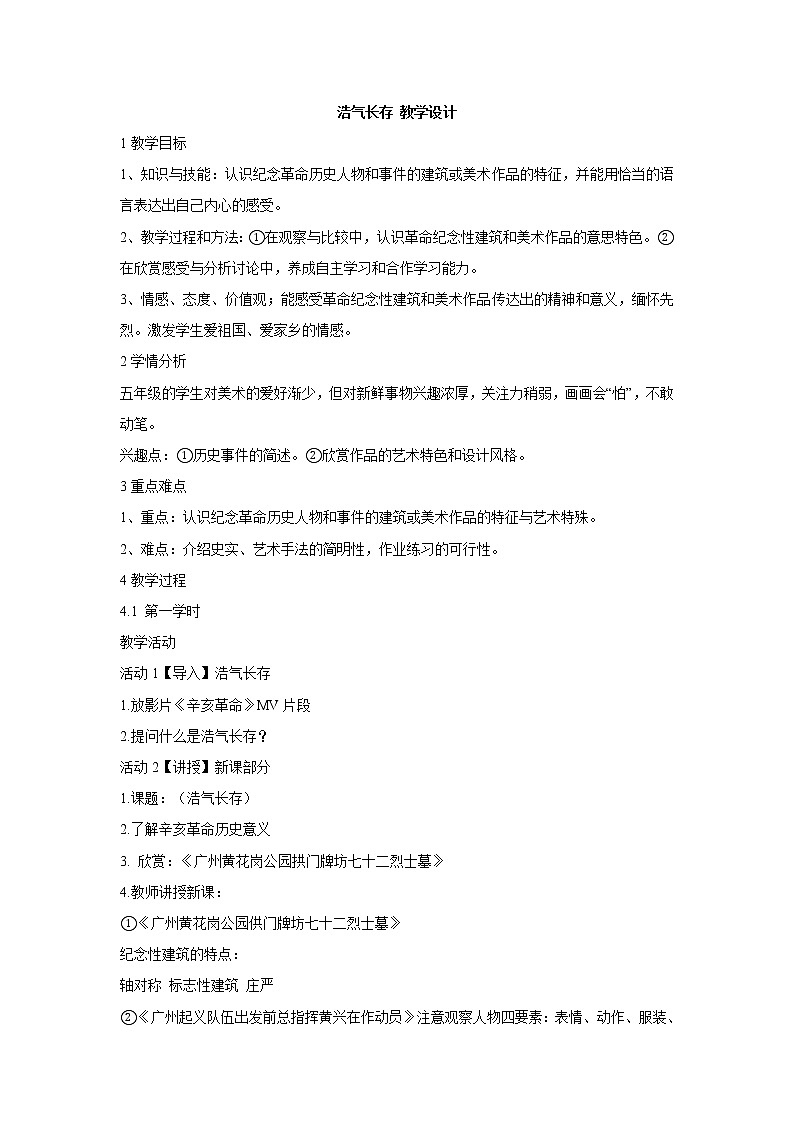 浩气长存 教学设计

1 教学目标

1、知识与技能：认识纪念革命历史人物和事件的建筑或美术作品的特征，并能用恰当的语言表达出自己内心的感受。

2、教学过程和方法: ①在观察与比较中，认识革命纪念性建筑和美术作品的意思特色。②在欣赏感受与分析讨论中，养成自主学习和合作学习能力。

3、情感、态度、价值观；能感受革命纪念性建筑和美术作品传达出的精神和意义，缅怀先烈。激发学生爱祖国、爱家乡的情感。

2 学情分析

五年级的学生对美术的爱好渐少，但对新鲜事物兴趣浓厚，关注力稍弱，画画会“怕”，不敢动笔。

兴趣点：①历史事件的简述。②欣赏作品的艺术特色和设计风格。

3 重点难点

1、重点：认识纪念革命历史人物和事件的建筑或美术作品的特征与艺术特殊。

2、难点：介绍史实、艺术手法的简明性，作业练习的可行性。

4 教学过程

4.1 第一学时

教学活动

活动 1【导入】浩气长存

1.放影片《辛亥革命》MV 片段

2.提问什么是浩气长存？

活动 2【讲授】新课部分

1.课题：（浩气长存）

2.了解辛亥革命历史意义

3. 欣赏：《广州黄花岗公园拱门牌坊七十二烈士墓》

4.教师讲授新课：

①《广州黄花岗公园供门牌坊七十二烈士墓》

纪念性建筑的特点：

轴对称 标志性建筑 庄严

②《广州起义队伍出发前总指挥黄兴在作动员》注意观察人物四要素：表情、动作、服装、